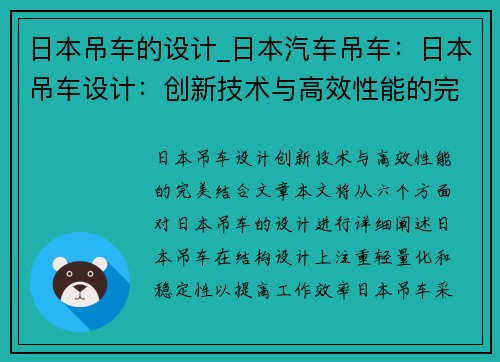 日本吊车的设计_日本汽车吊车：日本吊车设计：创新技术与高效性能的完

日本吊车设计创新技术与高效性能的完美结合文章本文将从六个方面对日本吊车的设计进行详细阐述日本吊车在结构设计上注重轻量化和稳定性以提高工作效率日本吊车采